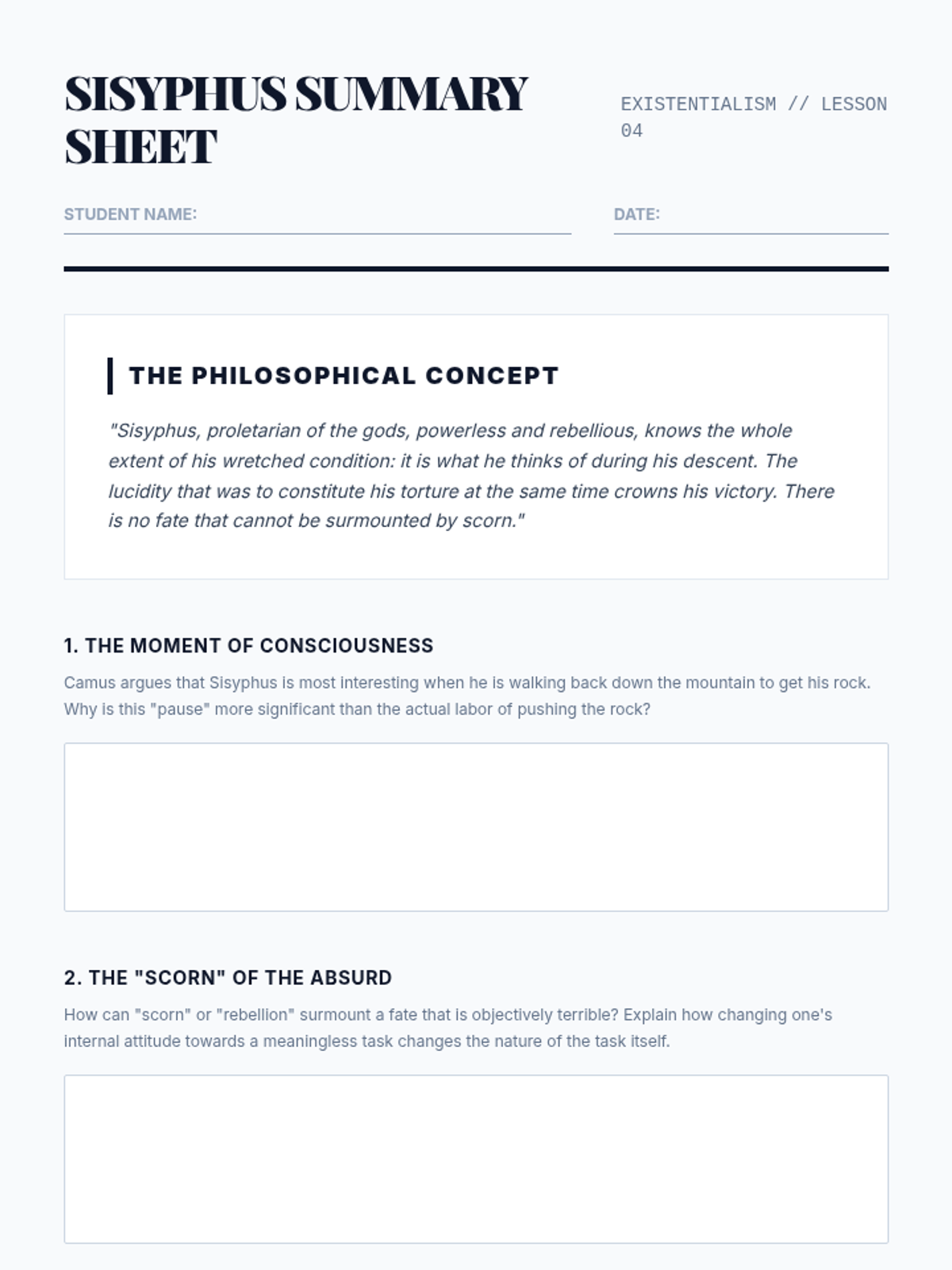 SISYPHUS SUMMARY SHEET

EXISTENTIALISM // LESSON 04

STUDENT NAME:

DATE:

THE PHILOSOPHICAL CONCEPT

"Sisyphus, proletarian of the gods, powerless and rebellious, knows the whole extent of his wretched condition: it is what he thinks of during his descent. The lucidity that was to constitute his torture at the same time crowns his victory. There is no fate that cannot be surmounted by scorn."

1. THE MOMENT OF CONSCIOUSNESS

Camus argues that Sisyphus is most interesting when he is walking back down the mountain to get his rock. Why is this "pause" more significant than the actual labor of pushing the rock?

2. THE "SCORN" OF THE ABSURD

How can "scorn" or "rebellion" surmount a fate that is objectively terrible? Explain how changing one's internal attitude towards a meaningless task changes the nature of the task itself.